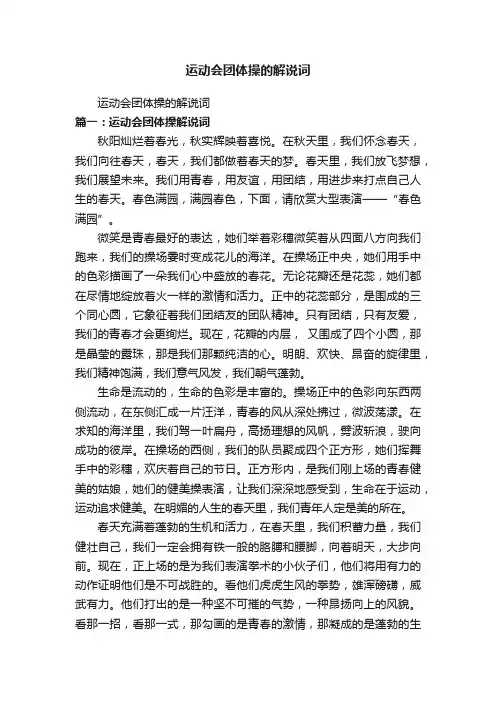 运动会团体操的解说词

运动会团体操的解说词

篇一：运动会团体操解说词

秋阳灿烂着春光，秋实辉映着喜悦。在秋天里，我们怀念春天，我们向往春天，春天，我们都做着春天的梦。春天里，我们放飞梦想，我们展望未来。我们用青春，用友谊，用团结，用进步来打点自己人生的春天。春色满园，满园春色，下面，请欣赏大型表演——“春色满园”。

微笑是青春最好的表达，她们举着彩穗微笑着从四面八方向我们跑来，我们的操场霎时变成花儿的海洋。在操场正中央，她们用手中的色彩描画了一朵我们心中盛放的春花。无论花瓣还是花蕊，她们都在尽情地绽放着火一样的激情和活力。正中的花蕊部分，是围成的三个同心圆，它象征着我们团结友的团队精神。只有团结，只有友爱，我们的青春才会更绚烂。现在，花瓣的内层， 又围成了四个小圆，那是晶莹的露珠，那是我们那颗纯洁的心。明朗、欢快、昂奋的旋律里，我们精神饱满，我们意气风发，我们朝气蓬勃。

生命是流动的，生命的色彩是丰富的。操场正中的色彩向东西两侧流动，在东侧汇成一片汪洋，青春的风从深处拂过，微波荡漾。在求知的海洋里，我们驾一叶扁舟，高扬理想的风帆，劈波斩浪，驶向成功的彼岸。在操场的西侧，我们的队员聚成四个正方形，她们挥舞手中的彩穗，欢庆着自己的节日。正方形内，是我们刚上场的青春健美的姑娘，她们的健美操表演，让我们深深地感受到，生命在于运动，运动追求健美。在明媚的人生的春天里，我们青年人定是美的所在。

春天充满着蓬勃的生机和活力，在春天里，我们积蓄力量，我们健壮自己，我们一定会拥有铁一般的胳膊和腰脚，向着明天，大步向前。现在，正上场的是为我们表演拳术的小伙子们，他们将用有力的动作证明他们是不可战胜的。看他们虎虎生风的拳势，雄浑磅礴，威武有力。他们打出的是一种坚不可摧的气势，一种昂扬向上的风貌。看那一招，看那一式，那勾画的是青春的激情，那凝成的是蓬勃的生